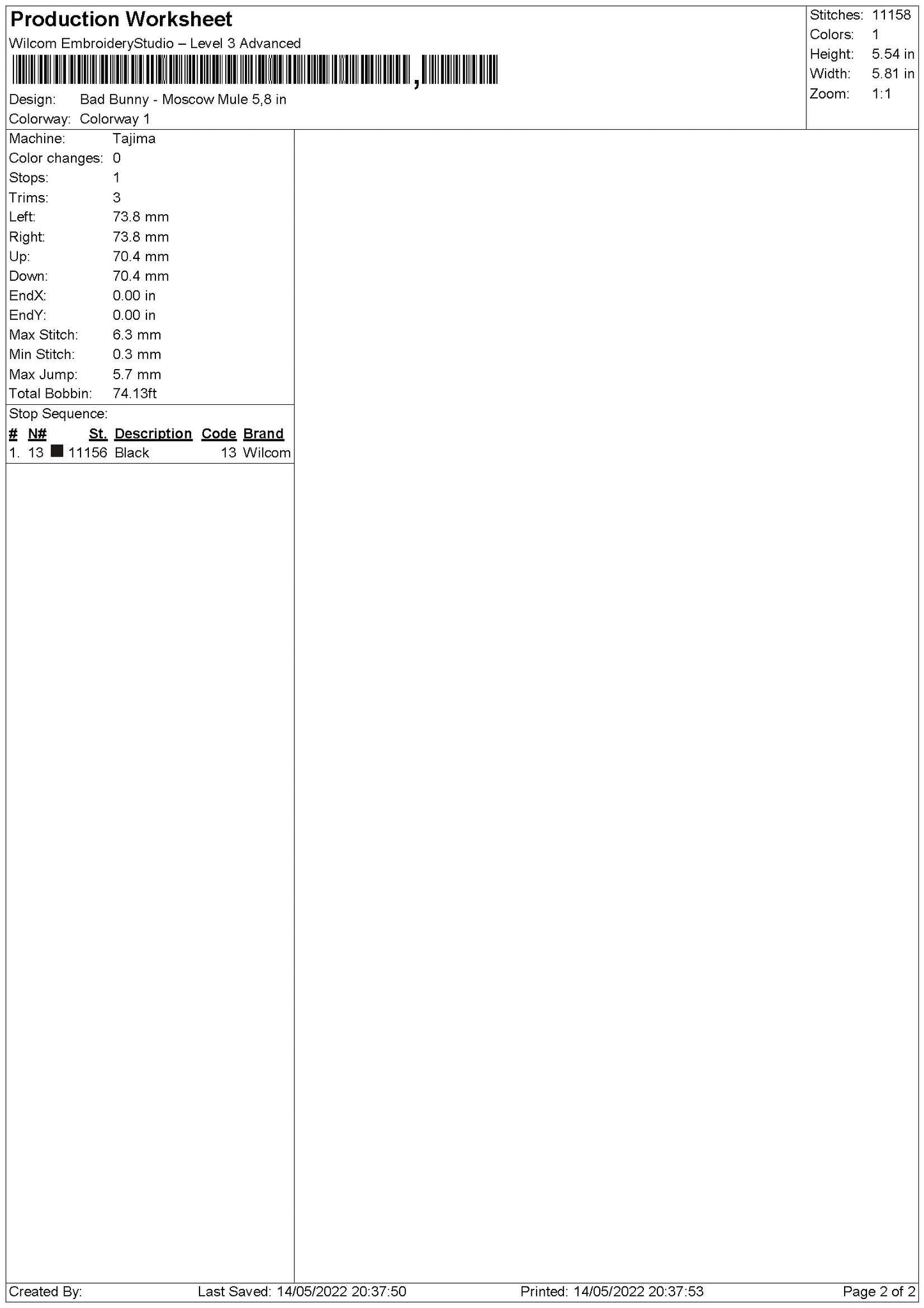 Production Worksheet
Wilcom EmbroideryStudio – Level 3 Advanced

Design: Bad Bunny - Moscow Mule 5,8 in
Colorway: Colorway 1

Stitches: 11158
Colors: 1
Height: 5.54 in
Width: 5.81 in
Zoom: 1:1

Machine: Tajima
Color changes: 0
Stops: 1
Trims: 3
Left: 73.8 mm
Right: 73.8 mm
Up: 70.4 mm
Down: 70.4 mm
EndX: 0.00 in
EndY: 0.00 in
Max Stitch: 6.3 mm
Min Stitch: 0.3 mm
Max Jump: 5.7 mm
Total Bobbin: 74.13ft

Stop Sequence:

| # | N# | St. | Description | Code | Brand |
|---|---|---|---|---|---|
| 1. | 13 | 11156 | Black | 13 | Wilcom |

Created By: Last Saved: 14/05/2022 20:37:50 Printed: 14/05/2022 20:37:53 Page 2 of 2